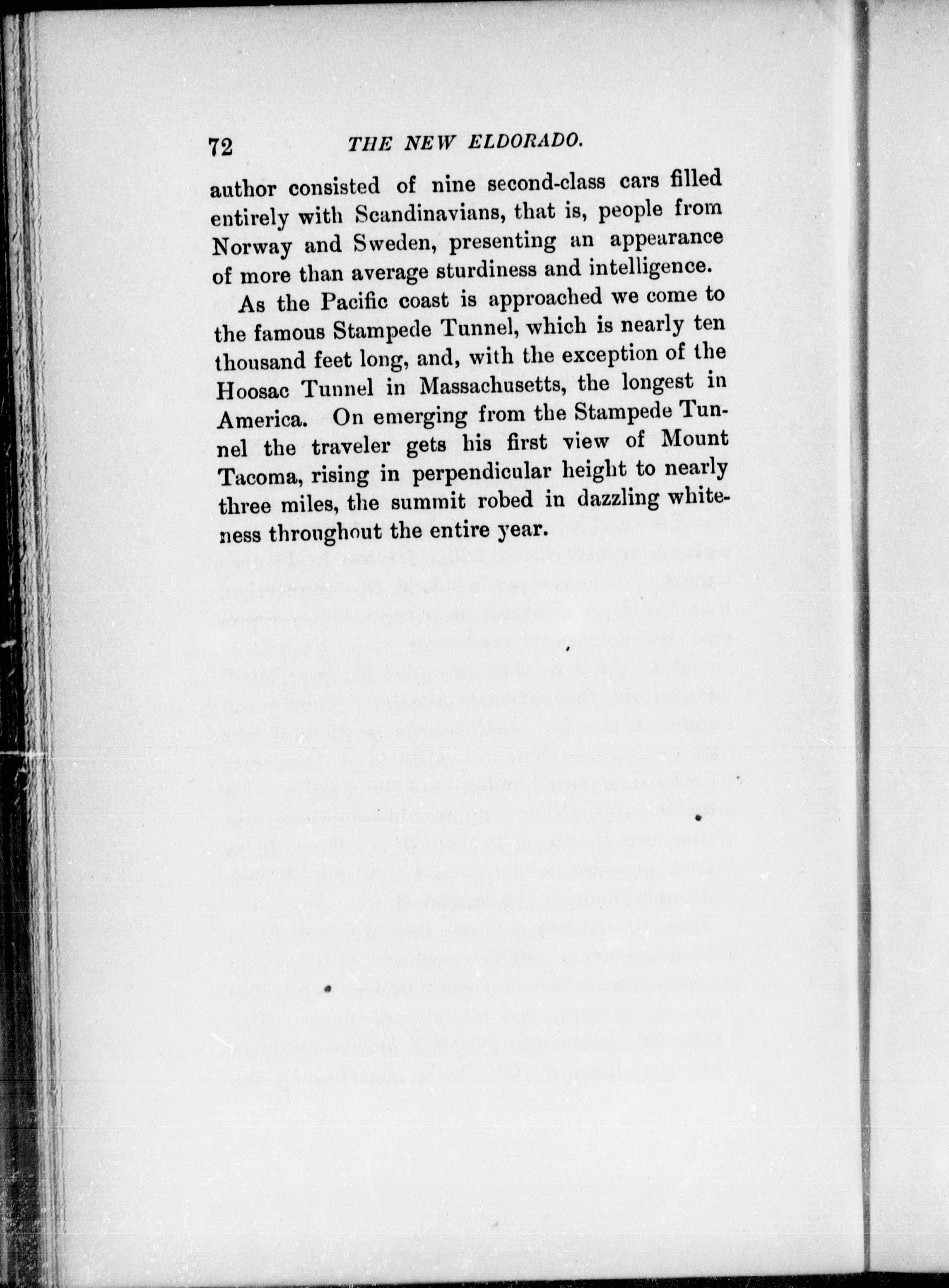 72 THE NEW ELDORADO.

author consisted of nine second-class cars filled entirely with Scandinavians, that is, people from Norway and Sweden, presenting an appearance of more than average sturdiness and intelligence.

As the Pacific coast is approached we come to the famous Stampede Tunnel, which is nearly ten thousand feet long, and, with the exception of the Hoosac Tunnel in Massachusetts, the longest in America. On emerging from the Stampede Tunnel the traveler gets his first view of Mount Tacoma, rising in perpendicular height to nearly three miles, the summit robed in dazzling whiteness throughout the entire year.